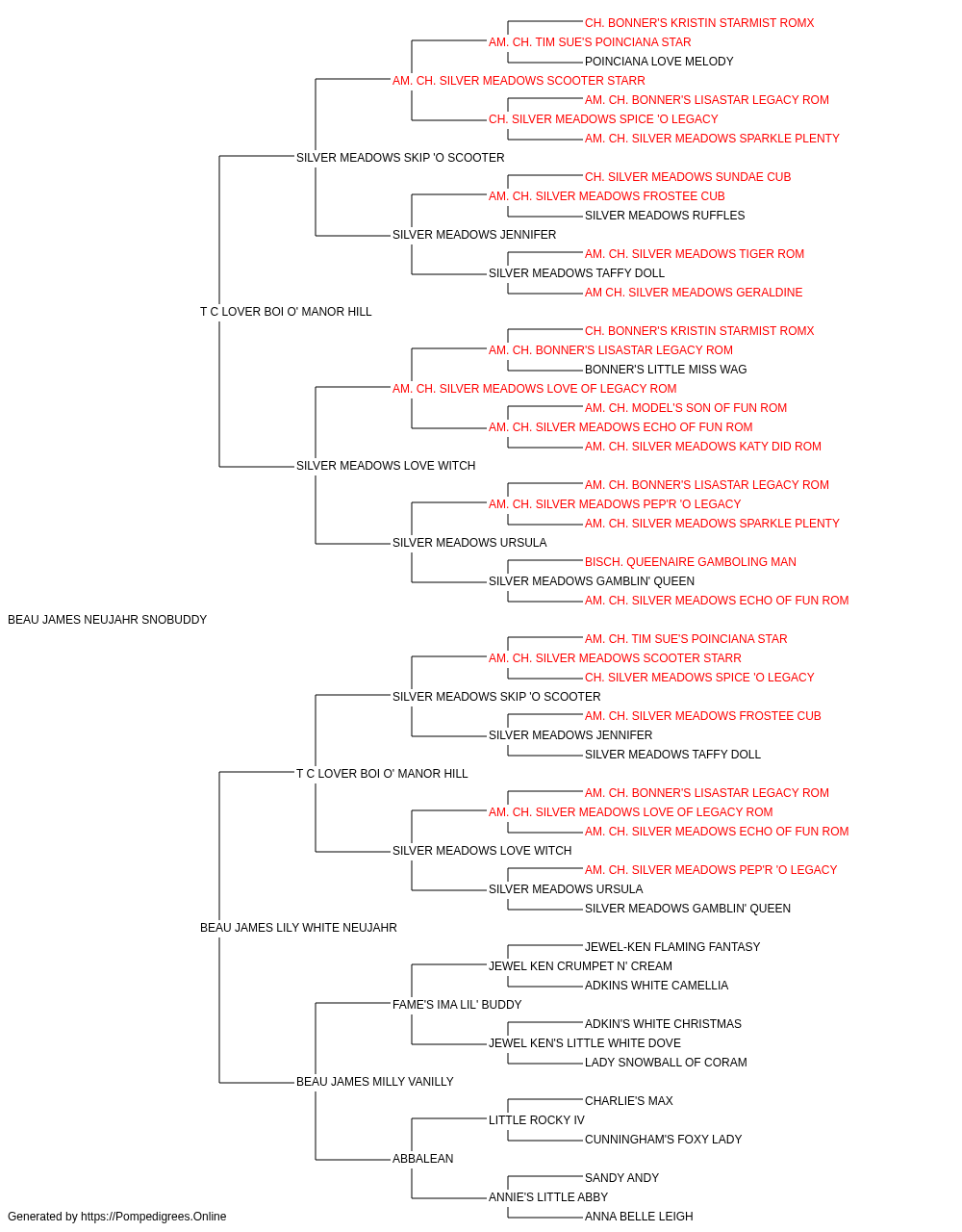 CH. BONNER'S KRISTIN STARMIST ROMX
AM. CH. TIM SUE'S POINCIANA STAR
POINCIANA LOVE MELODY
AM. CH. SILVER MEADOWS SCOOTER STARR
AM. CH. BONNER'S LISASTAR LEGACY ROM
CH. SILVER MEADOWS SPICE 'O LEGACY
AM. CH. SILVER MEADOWS SPARKLE PLENTY
SILVER MEADOWS SKIP 'O SCOOTER
CH. SILVER MEADOWS SUNDAE CUB
AM. CH. SILVER MEADOWS FROSTEE CUB
SILVER MEADOWS RUFFLES
SILVER MEADOWS JENNIFER
AM. CH. SILVER MEADOWS TIGER ROM
SILVER MEADOWS TAFFY DOLL
AM CH. SILVER MEADOWS GERALDINE
T C LOVER BOI O' MANOR HILL
CH. BONNER'S KRISTIN STARMIST ROMX
AM. CH. BONNER'S LISASTAR LEGACY ROM
BONNER'S LITTLE MISS WAG
AM. CH. SILVER MEADOWS LOVE OF LEGACY ROM
AM. CH. MODEL'S SON OF FUN ROM
AM. CH. SILVER MEADOWS ECHO OF FUN ROM
AM. CH. SILVER MEADOWS KATY DID ROM
SILVER MEADOWS LOVE WITCH
AM. CH. BONNER'S LISASTAR LEGACY ROM
AM. CH. SILVER MEADOWS PEP'R 'O LEGACY
AM. CH. SILVER MEADOWS SPARKLE PLENTY
SILVER MEADOWS URSULA
BISCH. QUEENAIRE GAMBOLING MAN
SILVER MEADOWS GAMBLIN' QUEEN
AM. CH. SILVER MEADOWS ECHO OF FUN ROM
BEAU JAMES NEUJAHR SNOBUDDY
AM. CH. TIM SUE'S POINCIANA STAR
AM. CH. SILVER MEADOWS SCOOTER STARR
CH. SILVER MEADOWS SPICE 'O LEGACY
SILVER MEADOWS SKIP 'O SCOOTER
AM. CH. SILVER MEADOWS FROSTEE CUB
SILVER MEADOWS JENNIFER
SILVER MEADOWS TAFFY DOLL
T C LOVER BOI O' MANOR HILL
AM. CH. BONNER'S LISASTAR LEGACY ROM
AM. CH. SILVER MEADOWS LOVE OF LEGACY ROM
AM. CH. SILVER MEADOWS ECHO OF FUN ROM
SILVER MEADOWS LOVE WITCH
AM. CH. SILVER MEADOWS PEP'R 'O LEGACY
SILVER MEADOWS URSULA
SILVER MEADOWS GAMBLIN' QUEEN
BEAU JAMES LILY WHITE NEUJAHR
JEWEL-KEN FLAMING FANTASY
JEWEL KEN CRUMPET N' CREAM
ADKINS WHITE CAMELLIA
FAME'S IMA LIL' BUDDY
ADKIN'S WHITE CHRISTMAS
JEWEL KEN'S LITTLE WHITE DOVE
LADY SNOWBALL OF CORAM
BEAU JAMES MILLY VANILLY
CHARLIE'S MAX
LITTLE ROCKY IV
CUNNINGHAM'S FOXY LADY
ABBALEAN
SANDY ANDY
ANNIE'S LITTLE ABBY
ANNA BELLE LEIGH
Generated by https://Pompedigrees.Online